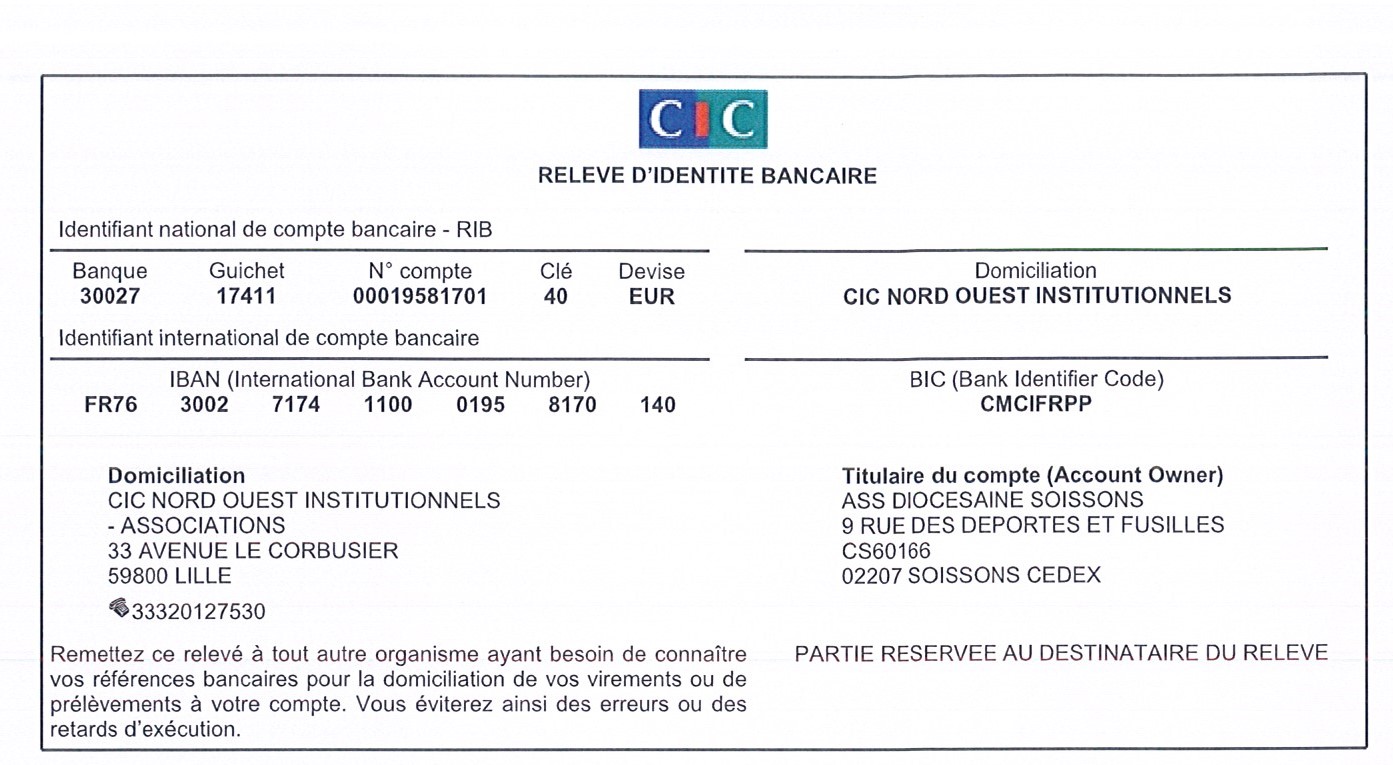 CIC

RELEVE D'IDENTITE BANCAIRE

Identifiant national de compte bancaire - RIB

| Banque | Guichet | N° compte | Clé | Devise |
|---|---|---|---|---|
| 30027 | 17411 | 00019581701 | 40 | EUR |

Domiciliation
CIC NORD OUEST INSTITUTIONNELS

Identifiant international de compte bancaire

IBAN (International Bank Account Number)
FR76 3002 7174 1100 0195 8170 140

BIC (Bank Identifier Code)
CMCIFRPP

Domiciliation
CIC NORD OUEST INSTITUTIONNELS
- ASSOCIATIONS
33 AVENUE LE CORBUSIER
59800 LILLE
33320127530

Titulaire du compte (Account Owner)
ASS DIOCESAINE SOISSONS
9 RUE DES DEPORTES ET FUSILLES
CS60166
02207 SOISSONS CEDEX

Remettez ce relevé à tout autre organisme ayant besoin de connaître vos références bancaires pour la domiciliation de vos virements ou de prélèvements à votre compte. Vous éviterez ainsi des erreurs ou des retards d'exécution.

PARTIE RESERVEE AU DESTINATAIRE DU RELEVE